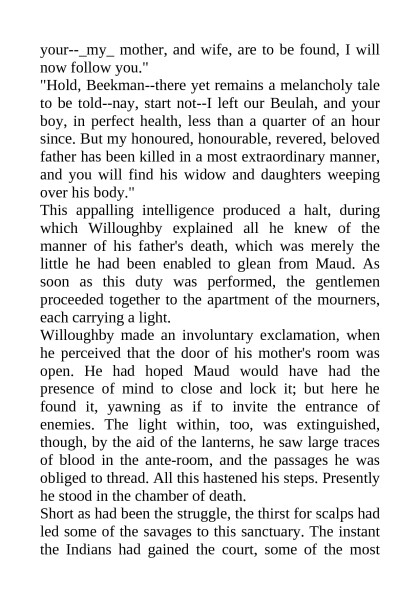 your--_my_ mother, and wife, are to be found, I will now follow you."
"Hold, Beekman--there yet remains a melancholy tale to be told--nay, start not--I left our Beulah, and your boy, in perfect health, less than a quarter of an hour since. But my honoured, honourable, revered, beloved father has been killed in a most extraordinary manner, and you will find his widow and daughters weeping over his body."
This appalling intelligence produced a halt, during which Willoughby explained all he knew of the manner of his father's death, which was merely the little he had been enabled to glean from Maud. As soon as this duty was performed, the gentlemen proceeded together to the apartment of the mourners, each carrying a light.
Willoughby made an involuntary exclamation, when he perceived that the door of his mother's room was open. He had hoped Maud would have had the presence of mind to close and lock it; but here he found it, yawning as if to invite the entrance of enemies. The light within, too, was extinguished, though, by the aid of the lanterns, he saw large traces of blood in the ante-room, and the passages he was obliged to thread. All this hastened his steps. Presently he stood in the chamber of death.
Short as had been the struggle, the thirst for scalps had led some of the savages to this sanctuary. The instant the Indians had gained the court, some of the most